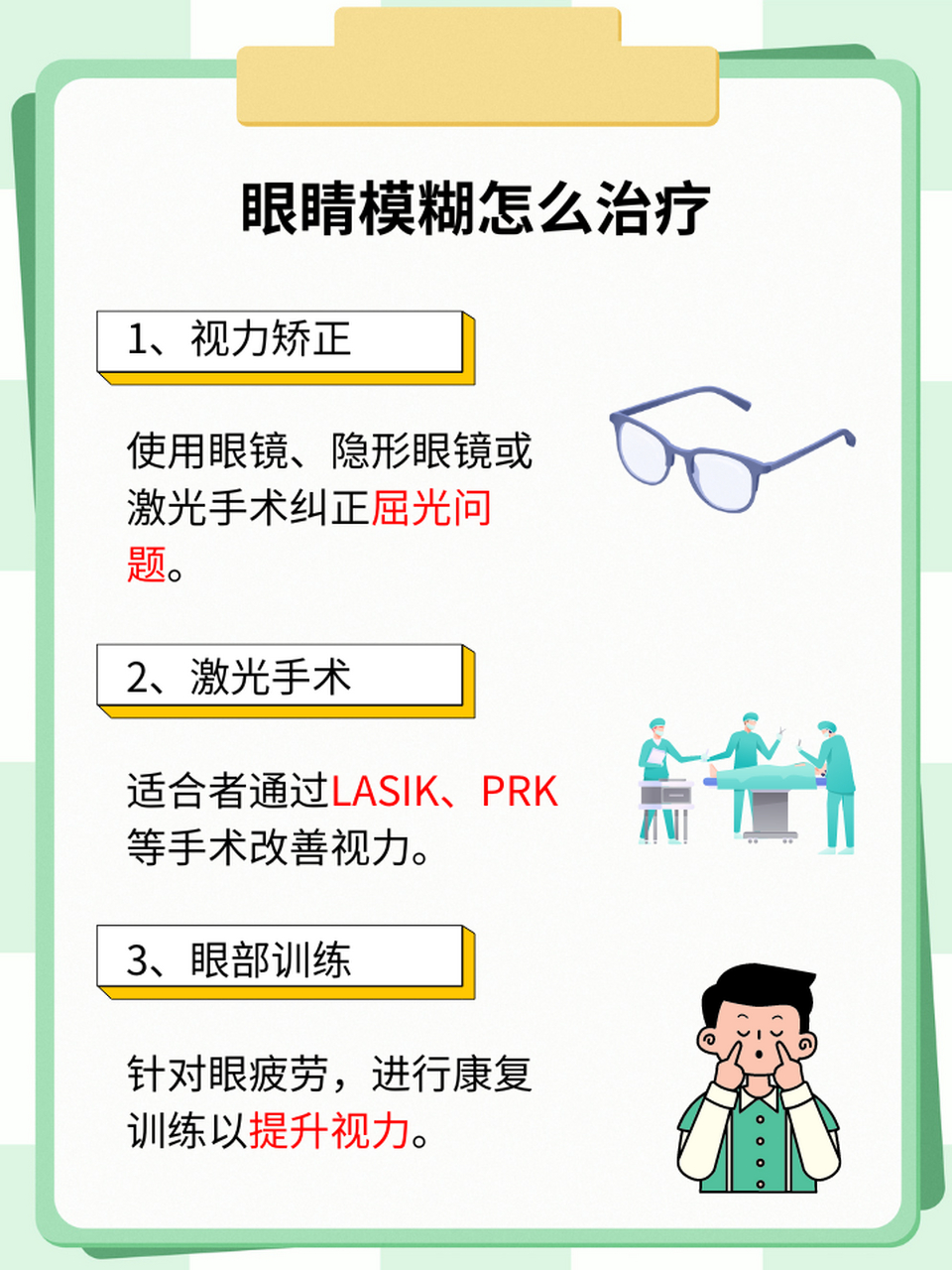 眼睛模糊怎么治疗

1、视力矫正

使用眼镜、隐形眼镜或激光手术纠正屈光问题。

2、激光手术

适合者通过LASIK、PRK等手术改善视力。

3、眼部训练

针对眼疲劳，进行康复训练以提升视力。